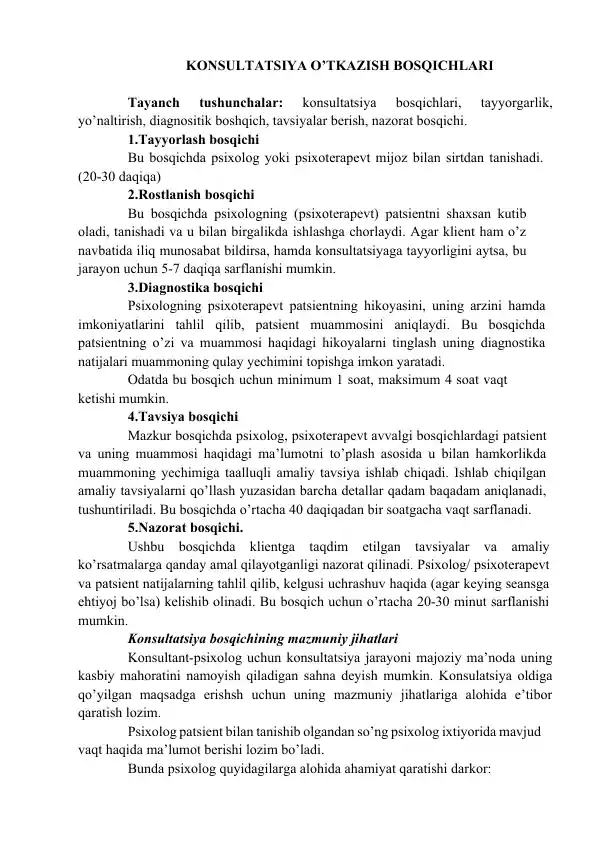 KONSULTATSIYA O'TKAZISH BOSQICHLARI

Tayanch tushunchalar: konsultatsiya bosqichlari, tayyorgarlik, yo'naltirish, diagnositik boshqich, tavsiyalar berish, nazorat bosqichi.

1.Tayyorlash bosqichi

Bu bosqichda psixolog yoki psixoterapevt mijoz bilan sirtdan tanishadi. (20-30 daqiqa)

2.Rostlanish bosqichi

Bu bosqichda psixologning (psixoterapevt) patsientni shaxsan kutib oladi, tanishadi va u bilan birgalikda ishlashga chorlaydi. Agar klient ham o'z navbatida iliq munosabat bildirsa, hamda konsultatsiyaga tayyorligini aytsa, bu jarayon uchun 5-7 daqiqa sarflanishi mumkin.

3.Diagnostika bosqichi

Psixologning psixoterapevt patsientning hikoyasini, uning arzini hamda imkoniyatlarini tahlil qilib, patsient muammosini aniqlaydi. Bu bosqichda patsientning o'zi va muammosi haqidagi hikoyalarni tinglash uning diagnostika natijalari muammoning qulay yechimini topishga imkon yaratadi.

Odatda bu bosqich uchun minimum 1 soat, maksimum 4 soat vaqt ketishi mumkin.

4.Tavsiya bosqichi

Mazkur bosqichda psixolog, psixoterapevt avvalgi bosqichlardagi patsient va uning muammosi haqidagi ma'lumotni to'plash asosida u bilan hamkorlikda muammoning yechimiga taalluqli amaliy tavsiya ishlab chiqadi. Ishlab chiqilgan amaliy tavsiyalarni qo'llash yuzasidan barcha detallar qadam baqadam aniqlanadi, tushuntiriladi. Bu bosqichda o'rtacha 40 daqiqadan bir soatgacha vaqt sarflanadi.

5.Nazorat bosqichi.

Ushbu bosqichda klientga taqdim etilgan tavsiyalar va amaliy ko'rsatmalarga qanday amal qilayotganligi nazorat qilinadi. Psixolog/ psixoterapevt va patsient natijalarning tahlil qilib, kelgusi uchrashuv haqida (agar keying seansga ehtiyoj bo'lsa) kelishib olinadi. Bu bosqich uchun o'rtacha 20-30 minut sarflanishi mumkin.

Konsultatsiya bosqichining mazmuniy jihatlari

Konsultant-psixolog uchun konsultatsiya jarayoni majoziy ma'noda uning kasbiy mahoratini namoyish qiladigan sahna deyish mumkin. Konsulatsiya oldiga qo'yilgan maqsadga erishsh uchun uning mazmuniy jihatlariga alohida e'tibor qaratish lozim.

Psixolog patsient bilan tanishib olgandan so'ng psixolog ixtiyorida mavjud vaqt haqida ma'lumot berishi lozim bo'ladi.

Bunda psixolog quyidagilarga alohida ahamiyat qaratishi darkor: